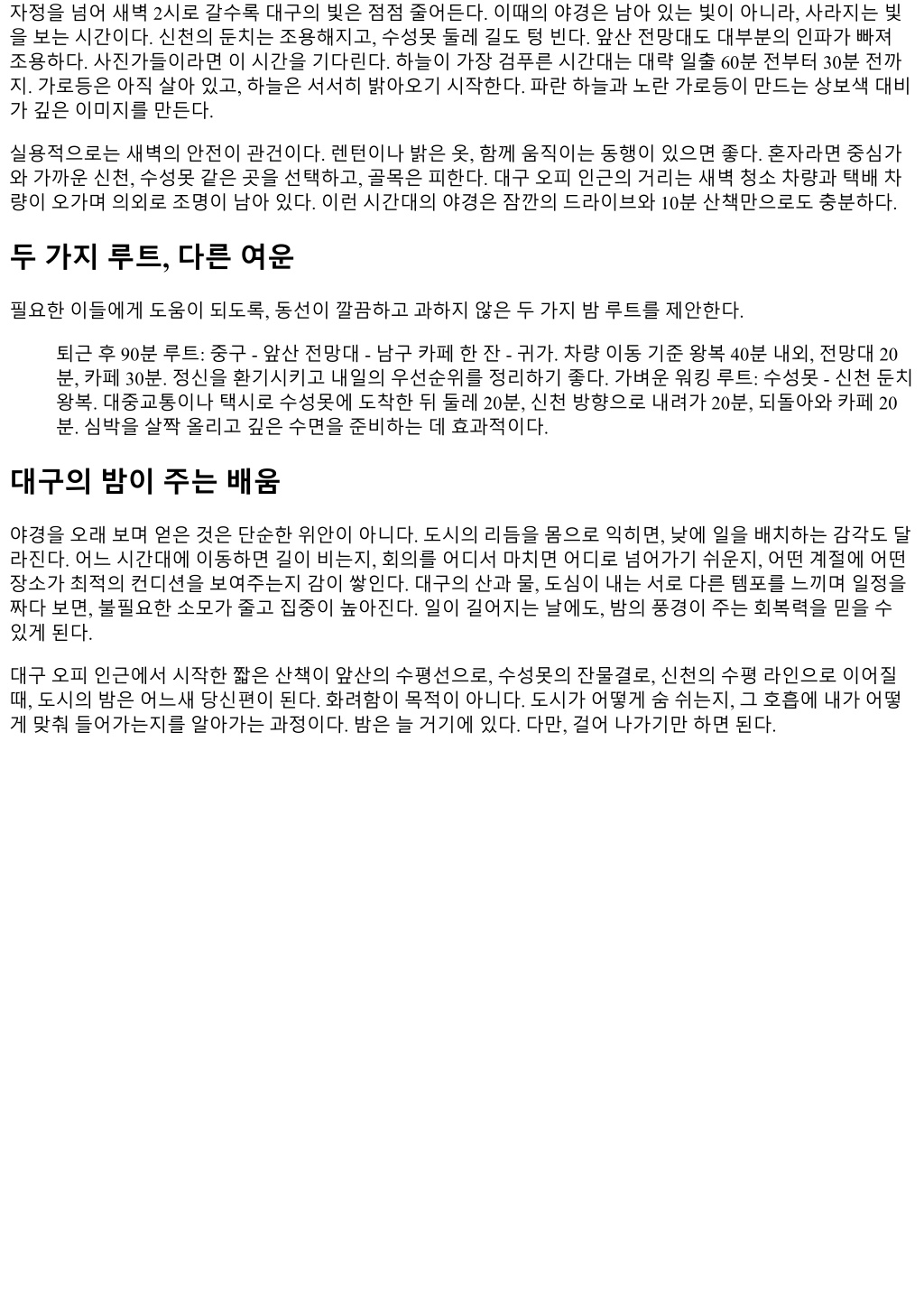 자정을 넘어 새벽 2시로 갈수록 대구의 빛은 점점 줄어든다. 이때의 야경은 남아 있는 빛이 아니라, 사라지는 빛을 보는 시간이다. 신천의 둔치는 조용해지고, 수성못 둘레 길도 텅 빈다. 앞산 전망대도 대부분의 인파가 빠져 조용하다. 사진가들이라면 이 시간을 기다린다. 하늘이 가장 검푸른 시간대는 대략 일출 60분 전부터 30분 전까지. 가로등은 아직 살아 있고, 하늘은 서서히 밝아오기 시작한다. 파란 하늘과 노란 가로등이 만드는 상보색 대비가 깊은 이미지를 만든다.

실용적으로는 새벽의 안전이 관건이다. 렌턴이나 밝은 옷, 함께 움직이는 동행이 있으면 좋다. 혼자라면 중심가와 가까운 신천, 수성못 같은 곳을 선택하고, 골목은 피한다. 대구 오피 인근의 거리는 새벽 청소 차량과 택배 차량이 오가며 의외로 조명이 남아 있다. 이런 시간대의 야경은 잠깐의 드라이브와 10분 산책만으로도 충분하다.

두 가지 루트, 다른 여운

필요한 이들에게 도움이 되도록, 동선이 깔끔하고 과하지 않은 두 가지 밤 루트를 제안한다.

퇴근 후 90분 루트: 중구 - 앞산 전망대 - 남구 카페 한 잔 - 귀가. 차량 이동 기준 왕복 40분 내외, 전망대 20분, 카페 30분. 정신을 환기시키고 내일의 우선순위를 정리하기 좋다. 가벼운 워킹 루트: 수성못 - 신천 둔치 왕복. 대중교통이나 택시로 수성못에 도착한 뒤 둘레 20분, 신천 방향으로 내려가 20분, 되돌아와 카페 20분. 심박을 살짝 올리고 깊은 수면을 준비하는 데 효과적이다.

대구의 밤이 주는 배움

야경을 오래 보며 얻은 것은 단순한 위안이 아니다. 도시의 리듬을 몸으로 익히면, 낮에 일을 배치하는 감각도 달라진다. 어느 시간대에 이동하면 길이 비는지, 회의를 어디서 마치면 어디로 넘어가기 쉬운지, 어떤 계절에 어떤 장소가 최적의 컨디션을 보여주는지 감이 쌓인다. 대구의 산과 물, 도심이 내는 서로 다른 템포를 느끼며 일정을 짜다 보면, 불필요한 소모가 줄고 집중이 높아진다. 일이 길어지는 날에도, 밤의 풍경이 주는 회복력을 믿을 수 있게 된다.

대구 오피 인근에서 시작한 짧은 산책이 앞산의 수평선으로, 수성못의 잔물결로, 신천의 수평 라인으로 이어질 때, 도시의 밤은 어느새 당신편이 된다. 화려함이 목적이 아니다. 도시가 어떻게 숨 쉬는지, 그 호흡에 내가 어떻게 맞춰 들어가는지를 알아가는 과정이다. 밤은 늘 거기에 있다. 다만, 걸어 나가기만 하면 된다.